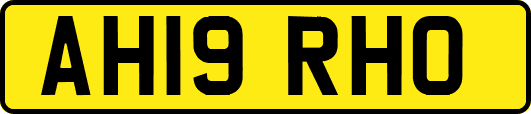 AH19 RHO